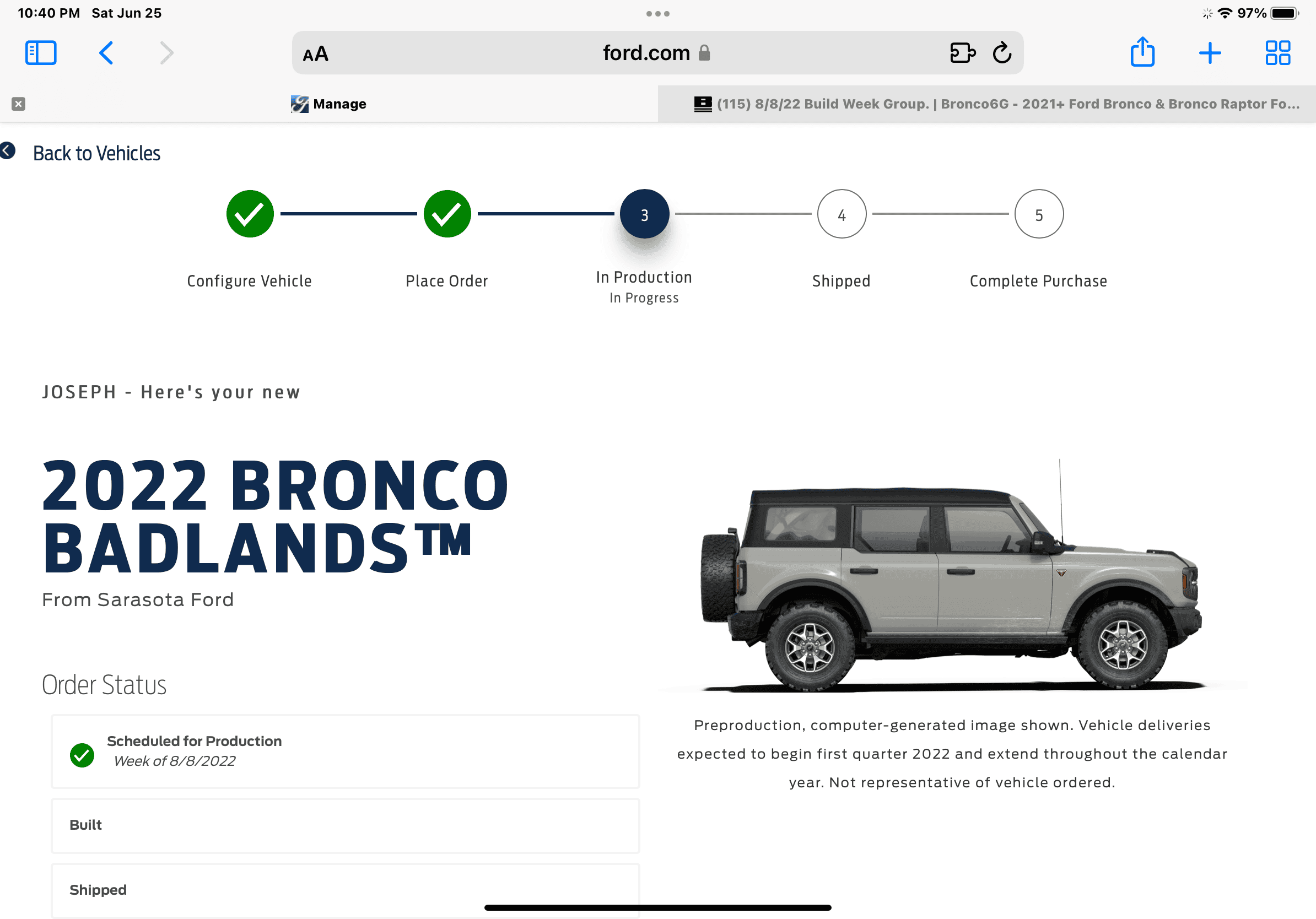 10:40 PM Sat Jun 25

97%

AA ford.com

Manage

(115) 8/8/22 Build Week Group. | Bronco6G - 2021+ Ford Bronco & Bronco Raptor Fo...

Back to Vehicles

3

4

5

Configure Vehicle

Place Order

In Production
In Progress

Shipped

Complete Purchase

JOSEPH - Here's your new

2022 BRONCO BADLANDS™

From Sarasota Ford

Order Status

Scheduled for Production
Week of 8/8/2022

Built

Shipped

Preproduction, computer-generated image shown. Vehicle deliveries expected to begin first quarter 2022 and extend throughout the calendar year. Not representative of vehicle ordered.